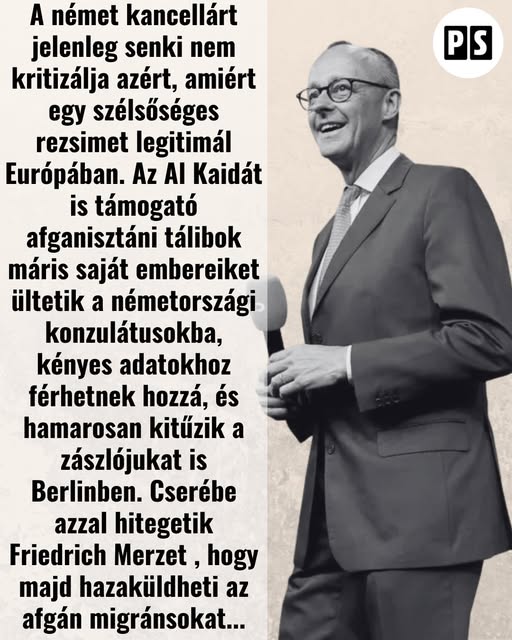 A német kancellárt jelenleg senki nem kritizálja azért, amiért egy szélsőséges rezsimet legitimál Európában. Az Al Kaidát is támogató afganisztáni tálibok máris saját embereiket ültetik a németországi konzulátusokba, kényes adatokhoz férhetnek hozzá, és hamarosan kitűzik a zászlójukat is Berlinben. Cserébe azzal hitegetik Friedrich Merzet , hogy majd hazaküldheti az afgán migránsokat...

PS